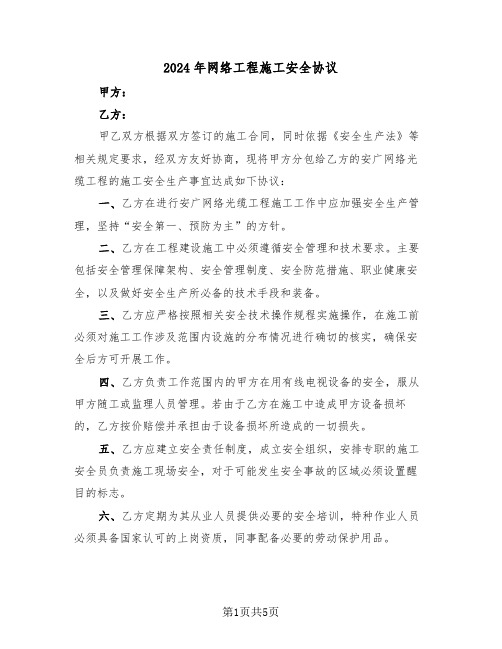 2024年网络工程施工安全协议

甲方：

乙方：

甲乙双方根据双方签订的施工合同，同时依据《安全生产法》等相关规定要求，经双方友好协商，现将甲方分包给乙方的安广网络光缆工程的施工安全生产事宜达成如下协议：

一、乙方在进行安广网络光缆工程施工工作中应加强安全生产管理，坚持“安全第一、预防为主”的方针。

二、乙方在工程建设施工中必须遵循安全管理和技术要求。主要包括安全管理保障架构、安全管理制度、安全防范措施、职业健康安全，以及做好安全生产所必备的技术手段和装备。

三、乙方应严格按照相关安全技术操作规程实施操作，在施工前必须对施工工作涉及范围内设施的分布情况进行确切的核实，确保安全后方可开展工作。

四、乙方负责工作范围内的甲方在用有线电视设备的安全，服从甲方随工或监理人员管理。若由于乙方在施工中造成甲方设备损坏的，乙方按价赔偿并承担由于设备损坏所造成的一切损失。

五、乙方应建立安全责任制度，成立安全组织，安排专职的施工安全员负责施工现场安全，对于可能发生安全事故的区域必须设置醒目的标志。

六、乙方定期为其从业人员提供必要的安全培训，特种作业人员必须具备国家认可的上岗资质，同事配备必要的劳动保护用品。

第1页共5页